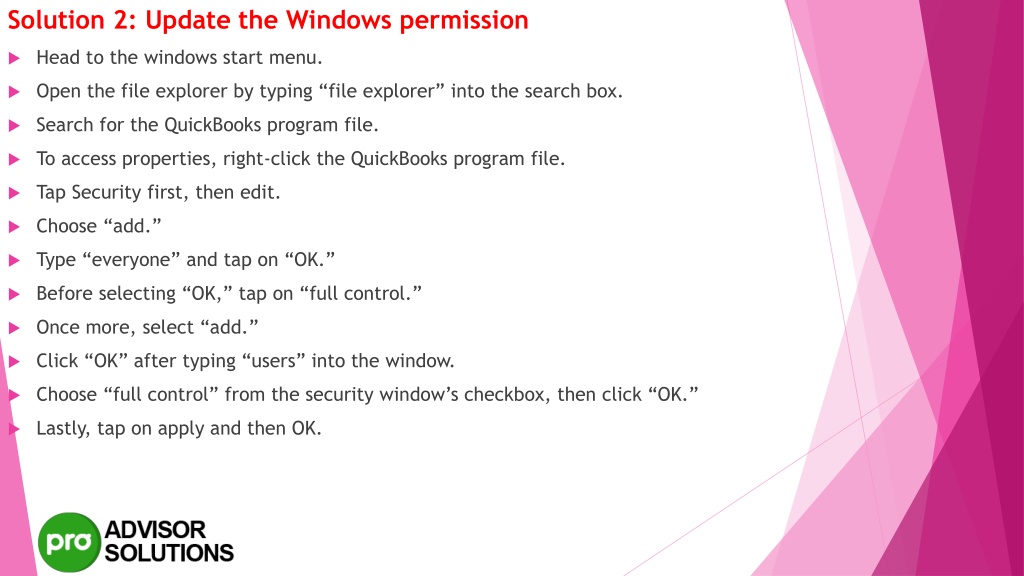 Solution 2: Update the Windows permission

Head to the windows start menu.

Open the file explorer by typing “file explorer” into the search box.

Search for the QuickBooks program file.

To access properties, right-click the QuickBooks program file.

Tap Security first, then edit.

Choose “add.”

Type “everyone” and tap on “OK.”

Before selecting “OK,” tap on “full control.”

Once more, select “add.”

Click “OK” after typing “users” into the window.

Choose “full control” from the security window’s checkbox, then click “OK.”

Lastly, tap on apply and then OK.

pro ADVISOR SOLUTIONS